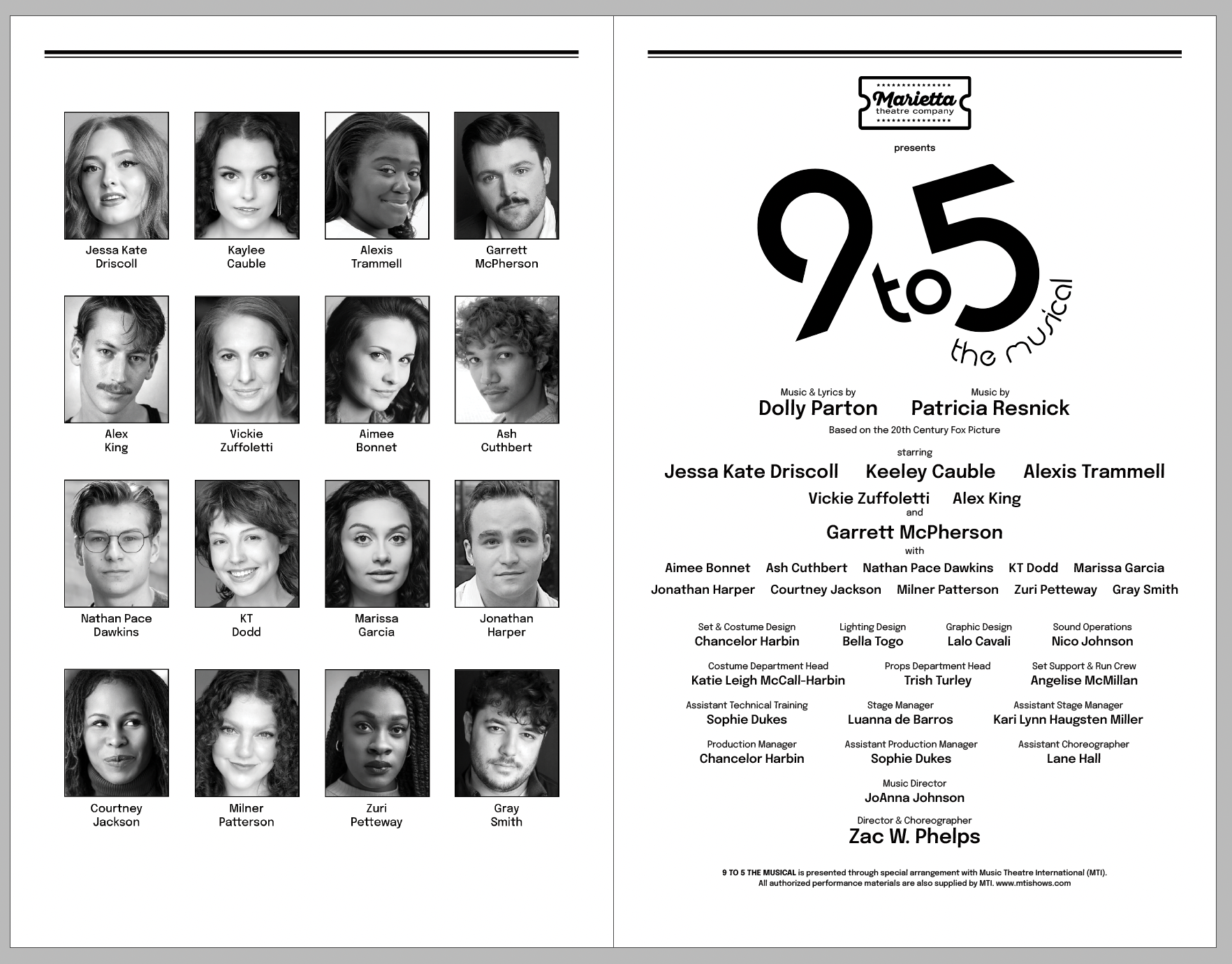 Jessa Kate Driscoll

Kaylee Cauble

Alexis Trammell

Garrett McPherson

Alex King

Vickie Zuffoletti

Aimee Bonnet

Ash Cuthbert

Nathan Pace Dawkins

KT Dodd

Marissa Garcia

Jonathan Harper

Courtney Jackson

Milner Patterson

Zuri Petteway

Gray Smith

Marietta theatre company

presents

9 to 5 the musical

Music & Lyrics by
Dolly Parton

Music by
Patricia Resnick

Based on the 20th Century Fox Picture

starring
Jessa Kate Driscoll Keeley Cauble Alexis Trammell
Vickie Zuffoletti Alex King
and
Garrett McPherson
with
Aimee Bonnet Ash Cuthbert Nathan Pace Dawkins KT Dodd Marissa Garcia
Jonathan Harper Courtney Jackson Milner Patterson Zuri Petteway Gray Smith

Set & Costume Design
Chancelor Harbin

Lighting Design
Bella Togo

Graphic Design
Lalo Cavali

Sound Operations
Nico Johnson

Costume Department Head
Katie Leigh McCall-Harbin

Props Department Head
Trish Turley

Set Support & Run Crew
Angelise McMillan

Assistant Technical Training
Sophie Dukes

Stage Manager
Luanna de Barros

Assistant Stage Manager
Kari Lynn Haugsten Miller

Production Manager
Chancelor Harbin

Assistant Production Manager
Sophie Dukes

Assistant Choreographer
Lane Hall

Music Director
JoAnna Johnson

Director & Choreographer
Zac W. Phelps

9 TO 5 THE MUSICAL is presented through special arrangement with Music Theatre International (MTI). All authorized performance materials are also supplied by MTI. www.mtishows.com